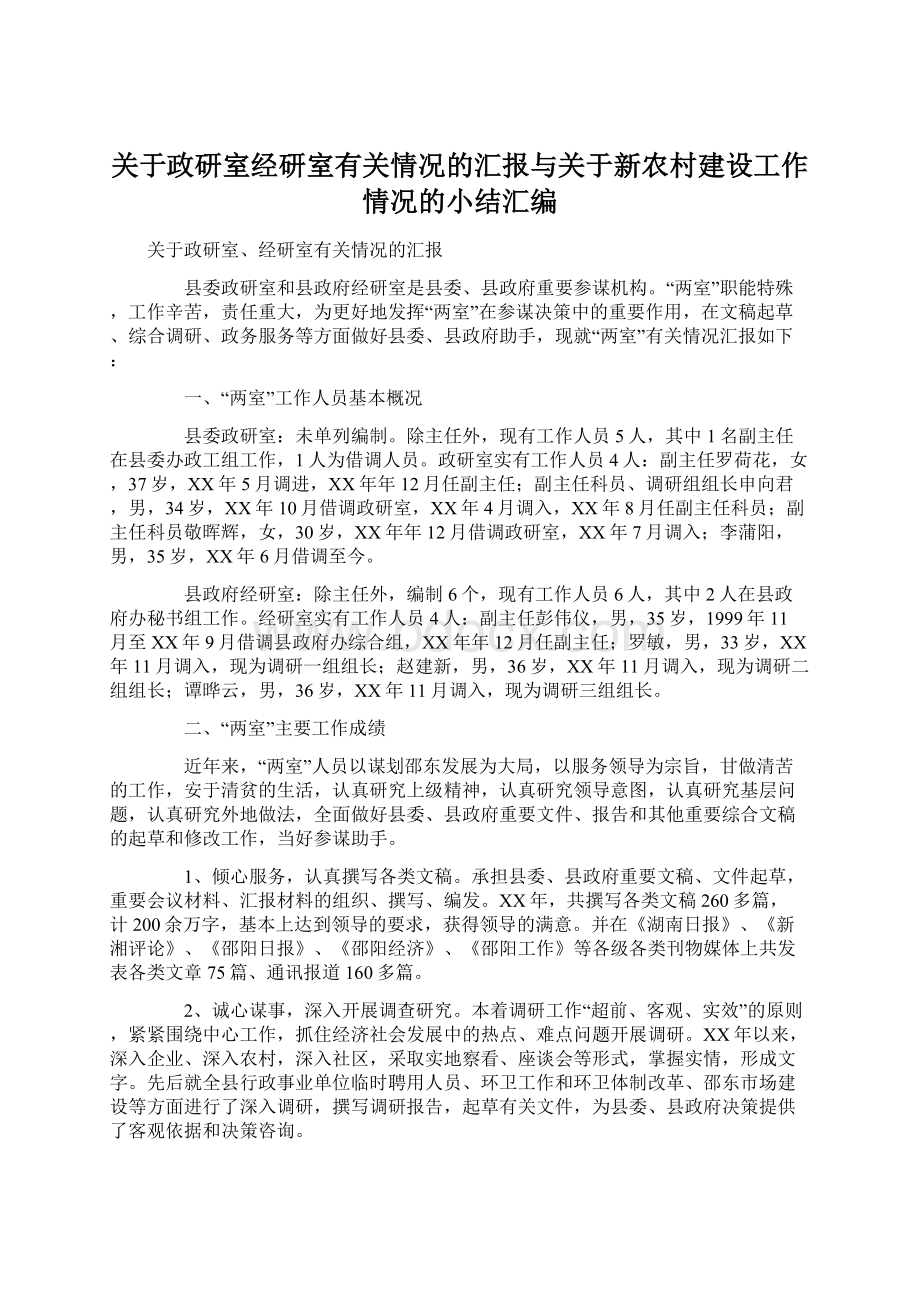 关于政研室经研室有关情况的汇报与关于新农村建设工作情况的小结汇编

关于政研室、经研室有关情况的汇报

县委政研室和县政府经研室是县委、县政府重要参谋机构。“两室”职能特殊，工作辛苦，责任重大，为更好地发挥“两室”在参谋决策中的重要作用，在文稿起草、综合调研、政务服务等方面做好县委、县政府助手，现就“两室”有关情况汇报如下：

一、“两室”工作人员基本概况

县委政研室：未单列编制。除主任外，现有工作人员5人，其中1名副主任在县委办政工组工作，1人为借调人员。政研室实有工作人员4人：副主任罗荷花，女，37岁，XX年5月调进，XX年年12月任副主任；副主任科员、调研组组长申向君，男，34岁，XX年10月借调政研室，XX年4月调入，XX年8月任副主任科员；副主任科员敬晖辉，女，30岁，XX年年12月借调政研室，XX年7月调入；李蒲阳，男，35岁，XX年6月借调至今。

县政府经研室：除主任外，编制6个，现有工作人员6人，其中2人在县政府办秘书组工作。经研室实有工作人员4人：副主任彭伟仪，男，35岁，1999年11月至XX年9月借调县政府办综合组，XX年年12月任副主任；罗敏，男，33岁，XX年11月调入，现为调研一组组长；赵建新，男，36岁，XX年11月调入，现为调研二组组长；谭晔云，男，36岁，XX年11月调入，现为调研三组组长。

二、“两室”主要工作成绩

近年来，“两室”人员以谋划邵东发展为大局，以服务领导为宗旨，甘做清苦的工作，安于清贫的生活，认真研究上级精神，认真研究领导意图，认真研究基层问题，认真研究外地做法，全面做好县委、县政府重要文件、报告和其他重要综合文稿的起草和修改工作，当好参谋助手。

1、倾心服务，认真撰写各类文稿。承担县委、县政府重要文稿、文件起草，重要会议材料、汇报材料的组织、撰写、编发。XX年，共撰写各类文稿260多篇，计200余万字，基本上达到领导的要求，获得领导的满意。并在《湖南日报》、《新湘评论》、《邵阳日报》、《邵阳经济》、《邵阳工作》等各级各类刊物媒体上共发表各类文章75篇、通讯报道160多篇。

2、诚心谋事，深入开展调查研究。本着调研工作“超前、客观、实效”的原则，紧紧围绕中心工作，抓住经济社会发展中的热点、难点问题开展调研。XX年以来，深入企业、深入农村，深入社区，采取实地察看、座谈会等形式，掌握实情，形成文字。先后就全县行政事业单位临时聘用人员、环卫工作和环卫体制改革、邵东市场建设等方面进行了深入调研，撰写调研报告，起草有关文件，为县委、县政府决策提供了客观依据和决策咨询。